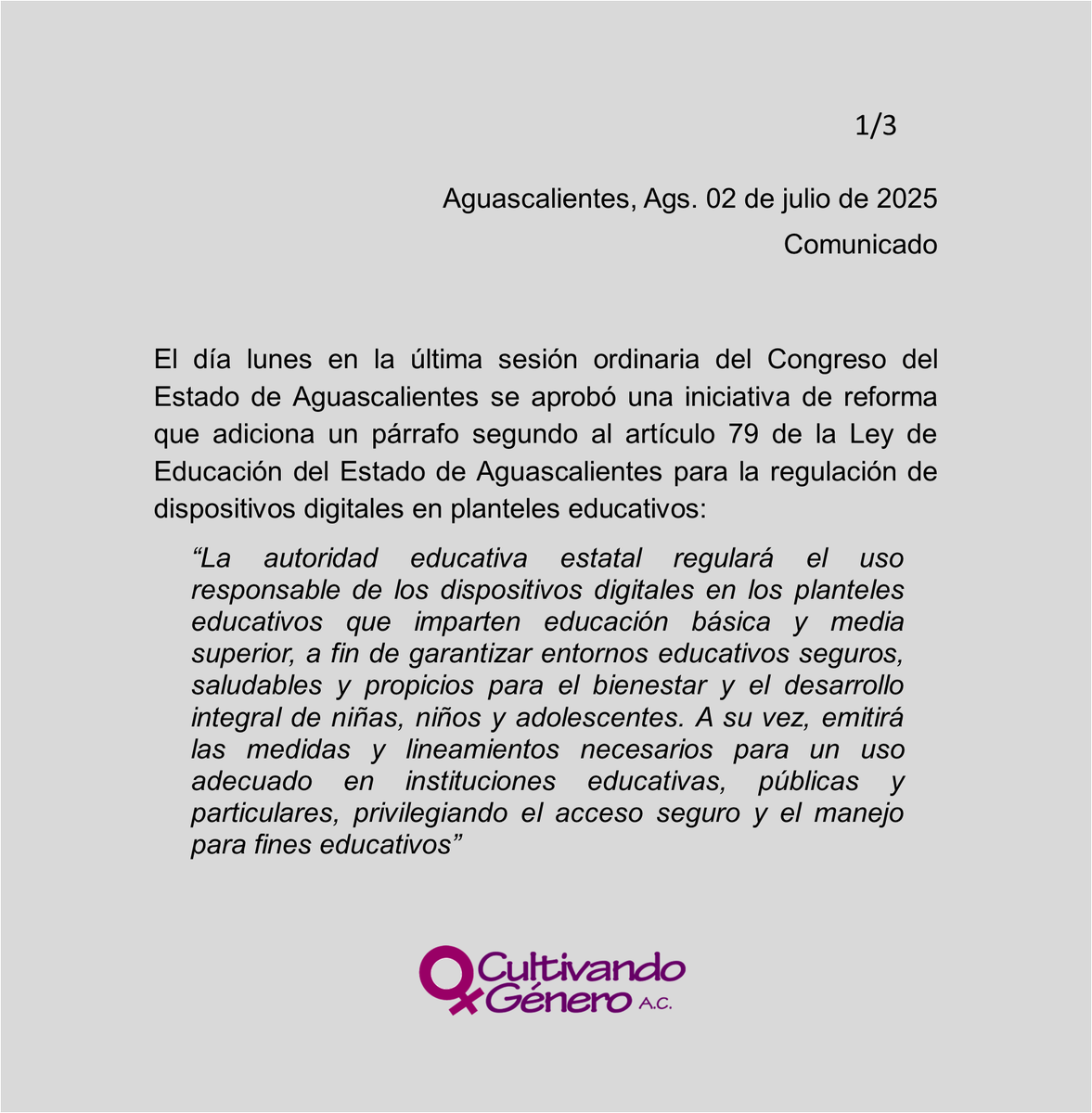 1/3

Aguascalientes, Ags. 02 de julio de 2025
Comunicado

El día lunes en la última sesión ordinaria del Congreso del Estado de Aguascalientes se aprobó una iniciativa de reforma que adiciona un párrafo segundo al artículo 79 de la Ley de Educación del Estado de Aguascalientes para la regulación de dispositivos digitales en planteles educativos:

“La autoridad educativa estatal regulará el uso responsable de los dispositivos digitales en los planteles educativos que imparten educación básica y media superior, a fin de garantizar entornos educativos seguros, saludables y propicios para el bienestar y el desarrollo integral de niñas, niños y adolescentes. A su vez, emitirá las medidas y lineamientos necesarios para un uso adecuado en instituciones educativas, públicas y particulares, privilegiando el acceso seguro y el manejo para fines educativos”

Cultivando Género A.C.